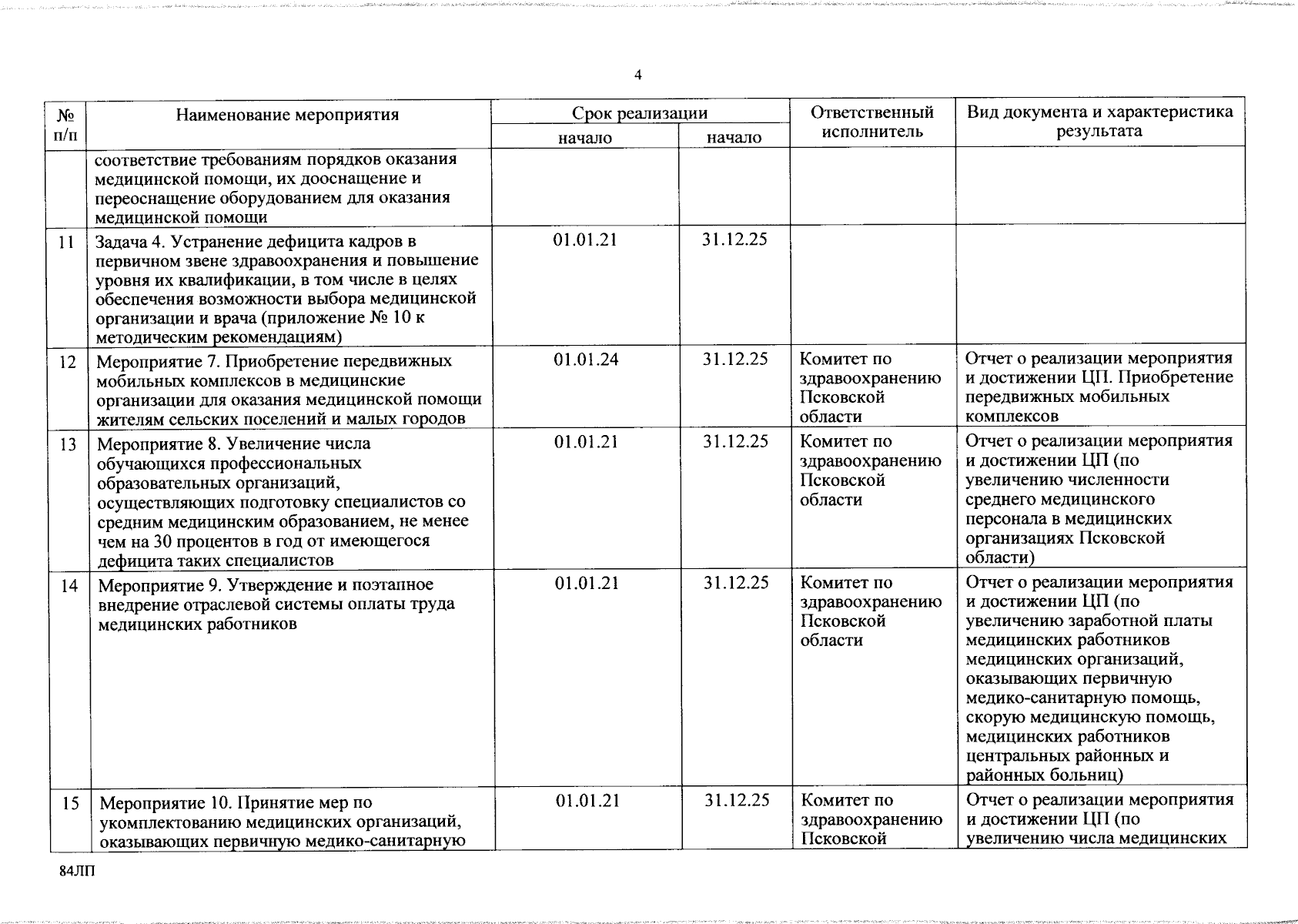 4

| № п/п | Наименование мероприятия | Срок реализации начало | Срок реализации начало | Ответственный исполнитель | Вид документа и характеристика результата |
|---|---|---|---|---|---|
| | соответствие требованиям порядков оказания медицинской помощи, их дооснащение и переоснащение оборудованием для оказания медицинской помощи | | | | |
| 11 | Задача 4. Устранение дефицита кадров в первичном звене здравоохранения и повышение уровня их квалификации, в том числе в целях обеспечения возможности выбора медицинской организации и врача (приложение № 10 к методическим рекомендациям) | 01.01.21 | 31.12.25 | | |
| 12 | Мероприятие 7. Приобретение передвижных мобильных комплексов в медицинские организации для оказания медицинской помощи жителям сельских поселений и малых городов | 01.01.24 | 31.12.25 | Комитет по здравоохранению Псковской области | Отчет о реализации мероприятия и достижении ЦП. Приобретение передвижных мобильных комплексов |
| 13 | Мероприятие 8. Увеличение числа обучающихся профессиональных образовательных организаций, осуществляющих подготовку специалистов со средним медицинским образованием, не менее чем на 30 процентов в год от имеющегося дефицита таких специалистов | 01.01.21 | 31.12.25 | Комитет по здравоохранению Псковской области | Отчет о реализации мероприятия и достижении ЦП (по увеличению численности среднего медицинского персонала в медицинских организациях Псковской области) |
| 14 | Мероприятие 9. Утверждение и поэтапное внедрение отраслевой системы оплаты труда медицинских работников | 01.01.21 | 31.12.25 | Комитет по здравоохранению Псковской области | Отчет о реализации мероприятия и достижении ЦП (по увеличению заработной платы медицинских работников медицинских организаций, оказывающих первичную медико-санитарную помощь, скорую медицинскую помощь, медицинских работников центральных районных и районных больниц) |
| 15 | Мероприятие 10. Принятие мер по укомплектованию медицинских организаций, оказывающих первичную медико-санитарную | 01.01.21 | 31.12.25 | Комитет по здравоохранению Псковской | Отчет о реализации мероприятия и достижении ЦП (по увеличению числа медицинских |

84ЛП